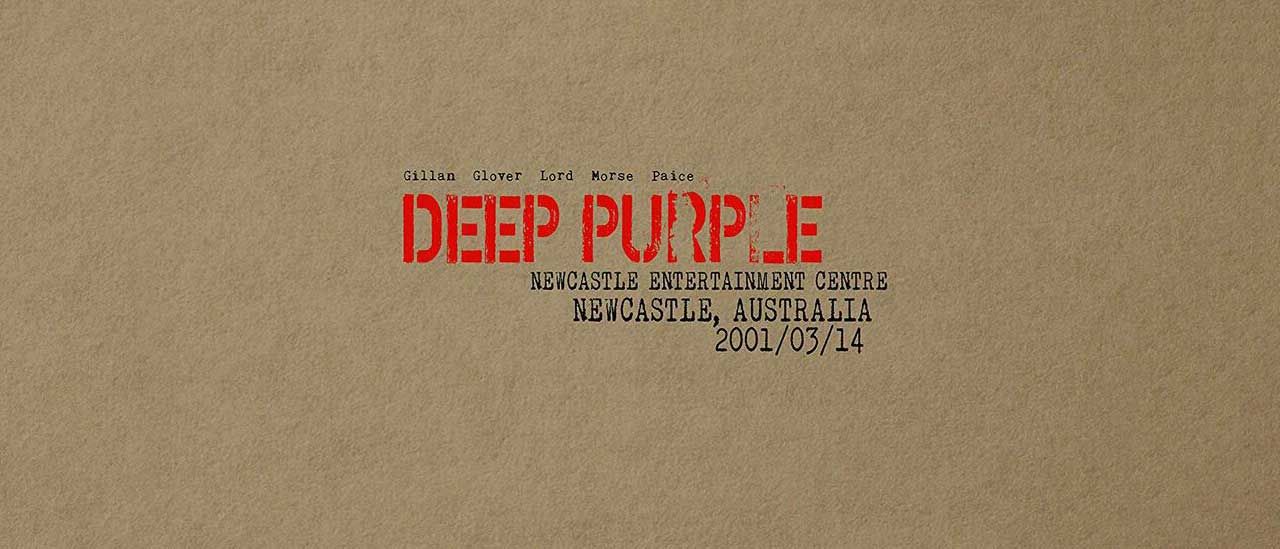 Gillan Glover Lord Morse Paice

DEEP PURPLE

NEWCASTLE ENTERTAINMENT CENTRE
NEWCASTLE, AUSTRALIA
2001/03/14